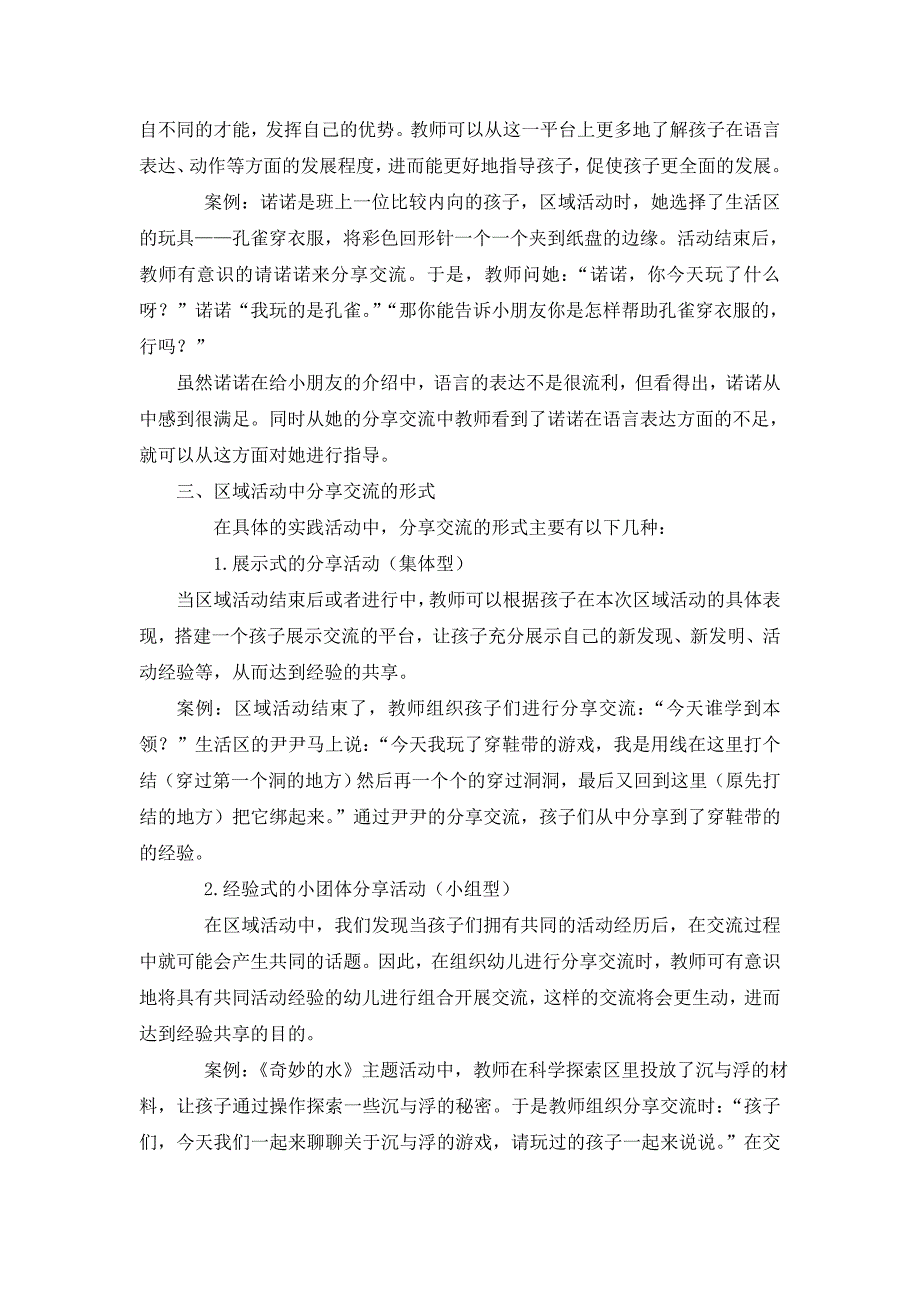 自不同的才能，发挥自己的优势。教师可以从这一平台上更多地了解孩子在语言表达、动作等方面的发展程度，进而能更好地指导孩子，促使孩子更全面的发展。

案例：诺诺是班上一位比较内向的孩子，区域活动时，她选择了生活区的玩具——孔雀穿衣服，将彩色回形针一个一个夹到纸盘的边缘。活动结束后，教师有意识的请诺诺来分享交流。于是，教师问她：“诺诺，你今天玩了什么呀？”诺诺“我玩的是孔雀。”“那你能告诉小朋友你是怎样帮助孔雀穿衣服的，行吗？”

虽然诺诺在给小朋友的介绍中，语言的表达不是很流利，但看得出，诺诺从中感到很满足。同时从她的分享交流中教师看到了诺诺在语言表达方面的不足，就可以从这方面对她进行指导。

三、区域活动中分享交流的形式

在具体的实践活动中，分享交流的形式主要有以下几种：

1.展示式的分享活动（集体型）

当区域活动结束后或者进行中，教师可以根据孩子在本次区域活动的具体表现，搭建一个孩子展示交流的平台，让孩子充分展示自己的新发现、新发明、活动经验等，从而达到经验的共享。

案例：区域活动结束了，教师组织孩子们进行分享交流：“今天谁学到本领？”生活区的尹尹马上说：“今天我玩了穿鞋带的游戏，我是用线在这里打个结（穿过第一个洞的地方）然后再一个个的穿过洞洞，最后又回到这里（原先打结的地方）把它绑起来。”通过尹尹的分享交流，孩子们从中分享到了穿鞋带的的经验。

2.经验式的小团体分享活动（小组型）

在区域活动中，我们发现当孩子们拥有共同的活动经历后，在交流过程中就可能会产生共同的话题。因此，在组织幼儿进行分享交流时，教师可有意识地将具有共同活动经验的幼儿进行组合开展交流，这样的交流将会更生动，进而达到经验共享的目的。

案例：《奇妙的水》主题活动中，教师在科学探索区里投放了沉与浮的材料，让孩子通过操作探索一些沉与浮的秘密。于是教师组织分享交流时：“孩子们，今天我们一起来聊聊关于沉与浮的游戏，请玩过的孩子一起来说说。”在交